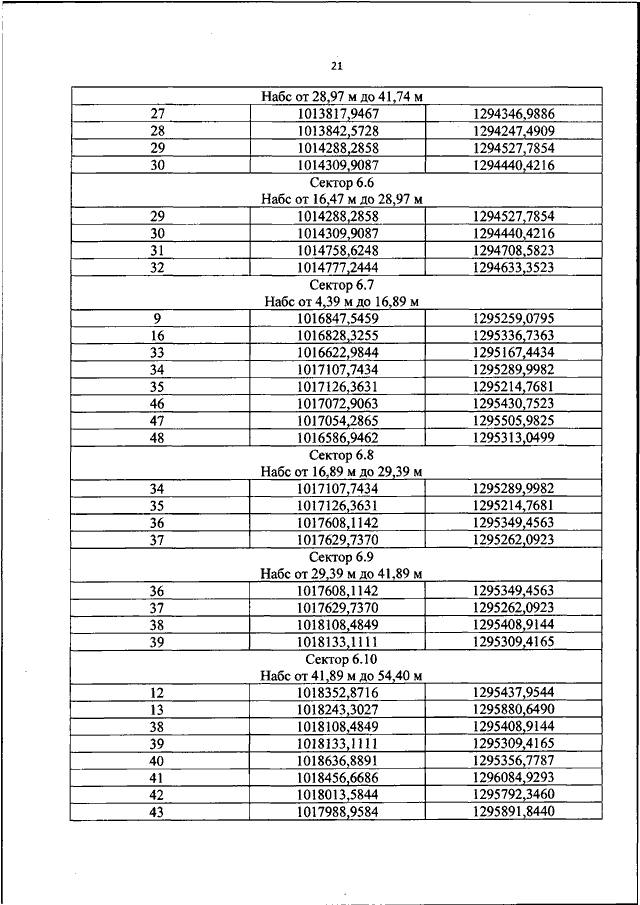 21

| Набс от 28,97 м до 41,74 м | | |
|---|---|---|
| 27 | 1013817,9467 | 1294346,9886 |
| 28 | 1013842,5728 | 1294247,4909 |
| 29 | 1014288,2858 | 1294527,7854 |
| 30 | 1014309,9087 | 1294440,4216 |
| Сектор 6.6 Набс от 16,47 м до 28,97 м | | |
| 29 | 1014288,2858 | 1294527,7854 |
| 30 | 1014309,9087 | 1294440,4216 |
| 31 | 1014758,6248 | 1294708,5823 |
| 32 | 1014777,2444 | 1294633,3523 |
| Сектор 6.7 Набс от 4,39 м до 16,89 м | | |
| 9 | 1016847,5459 | 1295259,0795 |
| 16 | 1016828,3255 | 1295336,7363 |
| 33 | 1016622,9844 | 1295167,4434 |
| 34 | 1017107,7434 | 1295289,9982 |
| 35 | 1017126,3631 | 1295214,7681 |
| 46 | 1017072,9063 | 1295430,7523 |
| 47 | 1017054,2865 | 1295505,9825 |
| 48 | 1016586,9462 | 1295313,0499 |
| Сектор 6.8 Набс от 16,89 м до 29,39 м | | |
| 34 | 1017107,7434 | 1295289,9982 |
| 35 | 1017126,3631 | 1295214,7681 |
| 36 | 1017608,1142 | 1295349,4563 |
| 37 | 1017629,7370 | 1295262,0923 |
| Сектор 6.9 Набс от 29,39 м до 41,89 м | | |
| 36 | 1017608,1142 | 1295349,4563 |
| 37 | 1017629,7370 | 1295262,0923 |
| 38 | 1018108,4849 | 1295408,9144 |
| 39 | 1018133,1111 | 1295309,4165 |
| Сектор 6.10 Набс от 41,89 м до 54,40 м | | |
| 12 | 1018352,8716 | 1295437,9544 |
| 13 | 1018243,3027 | 1295880,6490 |
| 38 | 1018108,4849 | 1295408,9144 |
| 39 | 1018133,1111 | 1295309,4165 |
| 40 | 1018636,8891 | 1295356,7787 |
| 41 | 1018456,6686 | 1296084,9293 |
| 42 | 1018013,5844 | 1295792,3460 |
| 43 | 1017988,9584 | 1295891,8440 |